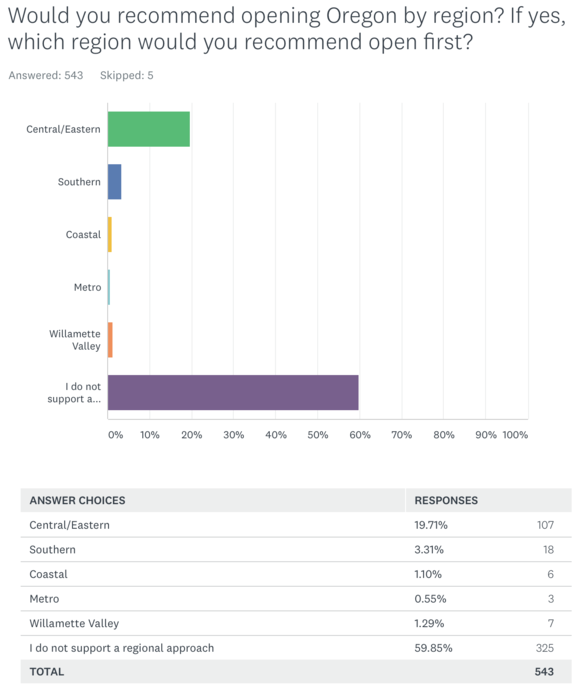 Would you recommend opening Oregon by region? If yes, which region would you recommend open first?

Answered: 543 Skipped: 5

Central/Eastern
Southern
Coastal
Metro
Willamette Valley
I do not support a...

0% 10% 20% 30% 40% 50% 60% 70% 80% 90% 100%

| ANSWER CHOICES | RESPONSES | |
|---|---|---|
| Central/Eastern | 19.71% | 107 |
| Southern | 3.31% | 18 |
| Coastal | 1.10% | 6 |
| Metro | 0.55% | 3 |
| Willamette Valley | 1.29% | 7 |
| I do not support a regional approach | 59.85% | 325 |
| TOTAL | | 543 |